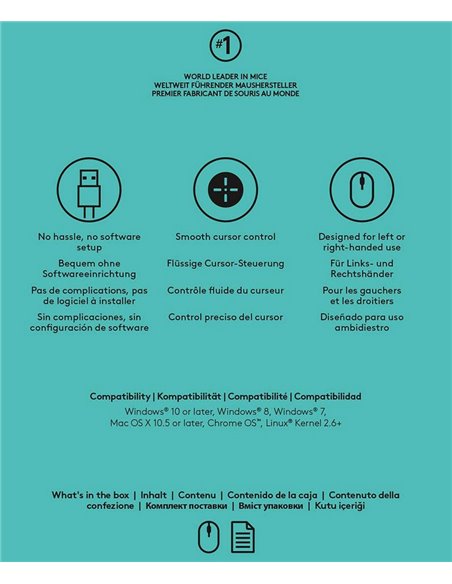 #1

WORLD LEADER IN MICE
WELTWEIT FÜHRENDER MAUSHERSTELLER
PREMIER FABRICANT DE SOURIS AU MONDE

No hassle, no software setup

Bequem ohne Softwareeinrichtung

Pas de complications, pas de logiciel à installer

Sin complicaciones, sin configuración de software

Smooth cursor control

Flüssige Cursor-Steuerung

Contrôle fluide du curseur

Control preciso del cursor

Designed for left or right-handed use

Für Links- und Rechtshänder

Pour les gauchers et les droitiers

Diseñado para uso ambidiestro

Compatibility | Kompatibilität | Compatibilité | Compatibilidad
Windows® 10 or later, Windows® 8, Windows® 7, Mac OS X 10.5 or later, Chrome OS™, Linux® Kernel 2.6+

What's in the box | Inhalt | Contenu | Contenido de la caja | Contenuto della confezione | Комплект поставки | Вміст упаковки | Kutu içeriği